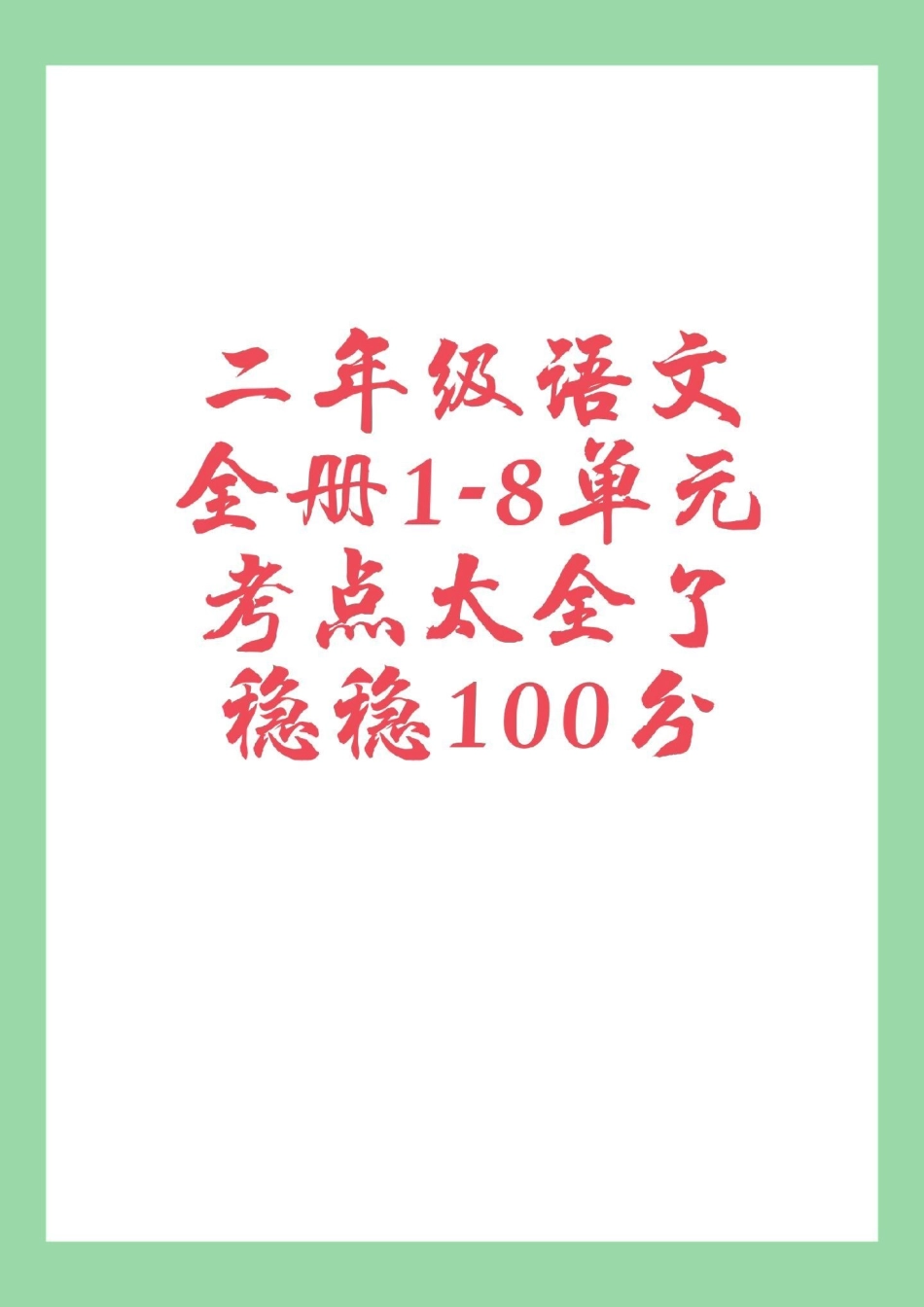 二年级语文
全册1-8单元
考点太全了
稳稳100分